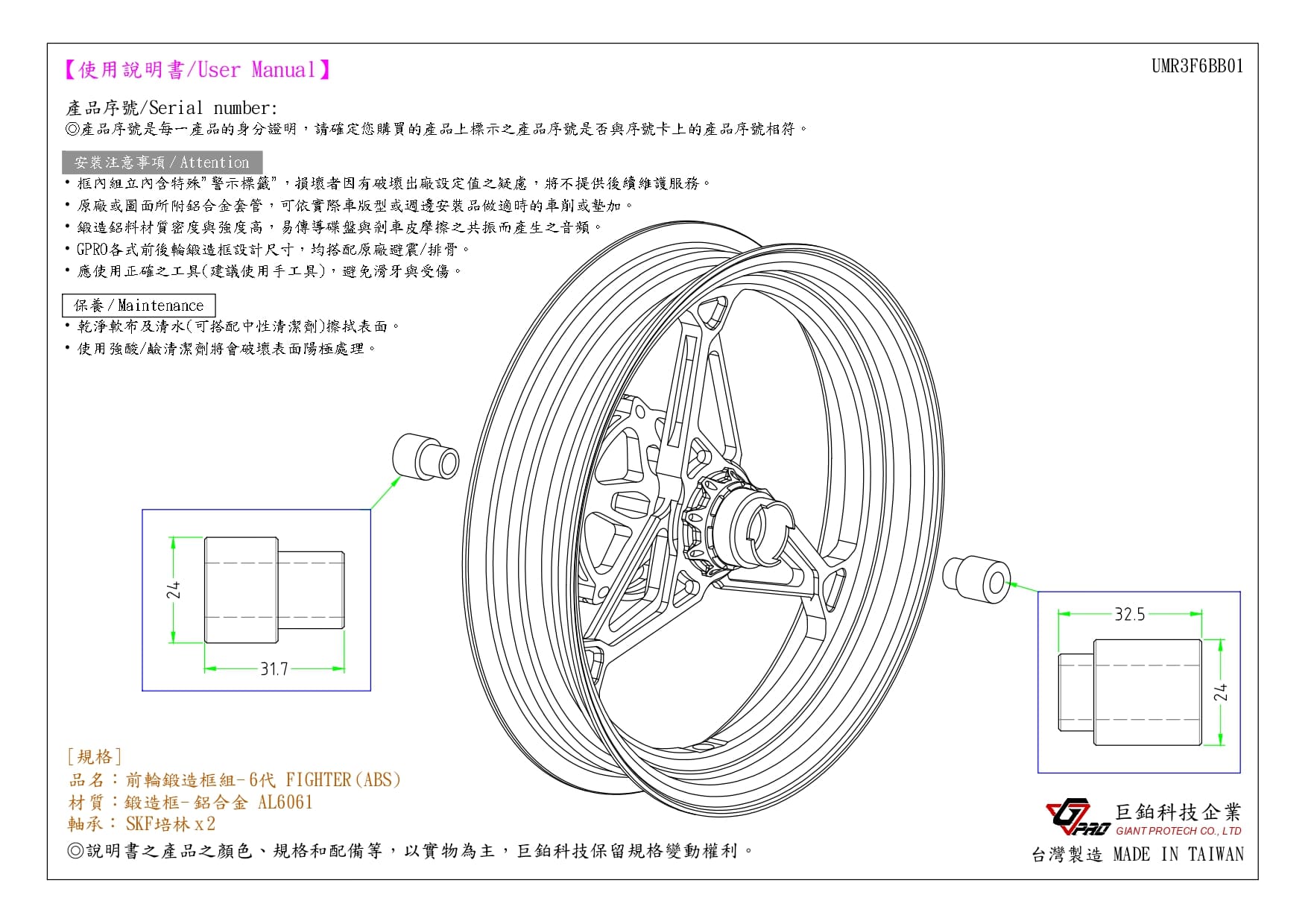 【使用說明書/User Manual】

UMR3F6BB01

產品序號/Serial number:
◎產品序號是每一產品的身分證明，請確定您購買的產品上標示之產品序號是否與序號卡上的產品序號相符。

安裝注意事項 / Attention
• 框內組立內含特殊"警示標籤"，損壞者因有破壞出廠設定值之疑慮，將不提供後續維護服務。
• 原廠或圖面所附鋁合金套管，可依實際車版型或週邊安裝品做適時的車削或墊加。
• 鍛造鋁料材質密度與強度高，易傳導碟盤與剎車皮摩擦之共振而產生之音頻。
• GPRO各式前後輪鍛造框設計尺寸，均搭配原廠避震/排骨。
• 應使用正確之工具(建議使用手工具)，避免滑牙與受傷。

保養 / Maintenance
• 乾淨軟布及清水(可搭配中性清潔劑)擦拭表面。
• 使用強酸/鹼清潔劑將會破壞表面陽極處理。

24

31.7

32.5

24

[規格]
品名：前輪鍛造框組-6代 FIGHTER(ABS)
材質：鍛造框-鋁合金 AL6061
軸承：SKF培林 x 2
◎說明書之產品之顏色、規格和配備等，以實物為主，巨鉑科技保留規格變動權利。

GPRO
巨鉑科技企業
GIANT PROTECH CO., LTD
台灣製造 MADE IN TAIWAN